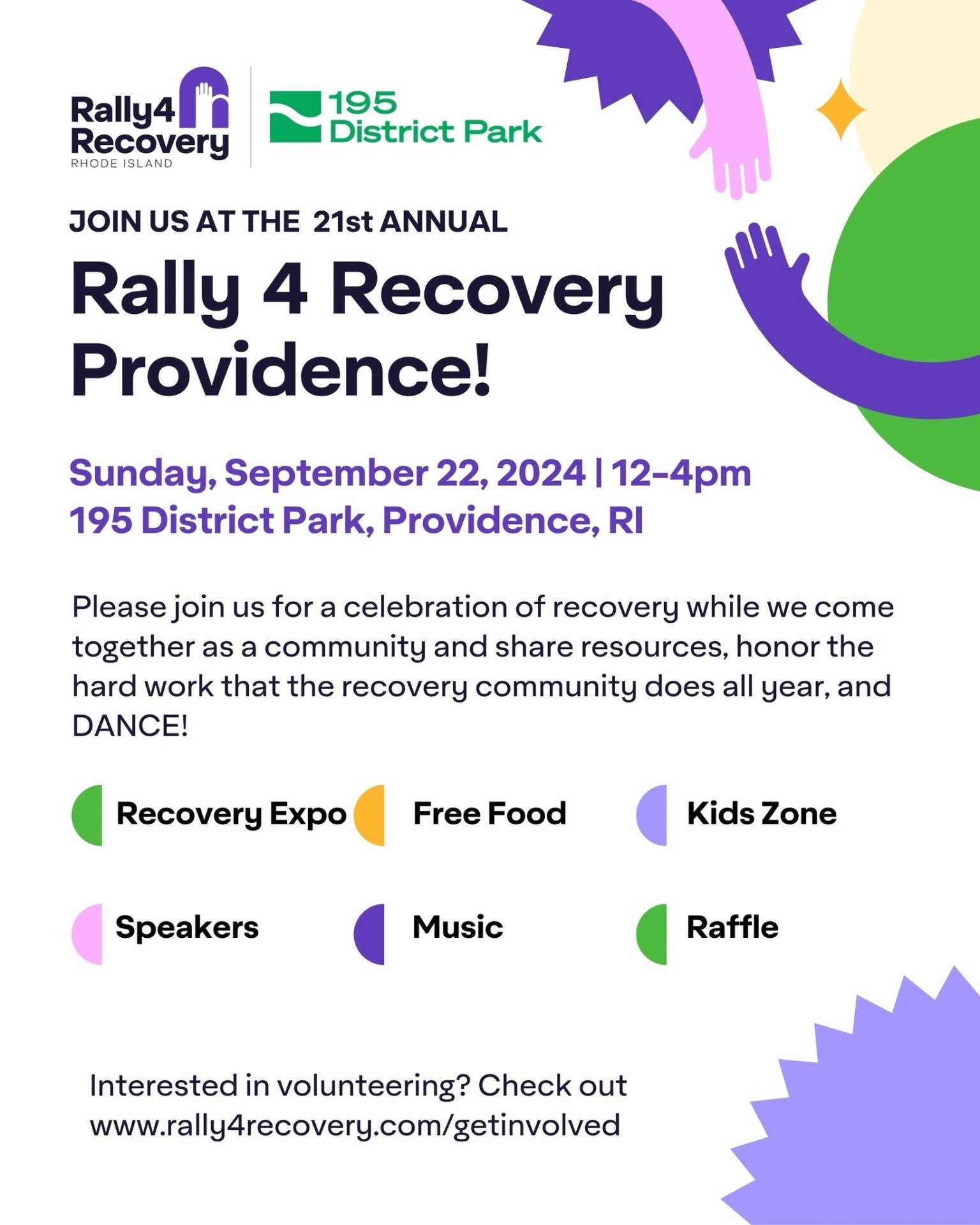 Rally4 Recovery
RHODE ISLAND

195 District Park

JOIN US AT THE 21st ANNUAL

Rally 4 Recovery Providence!

Sunday, September 22, 2024 | 12-4pm
195 District Park, Providence, RI

Please join us for a celebration of recovery while we come together as a community and share resources, honor the hard work that the recovery community does all year, and DANCE!

Recovery Expo

Free Food

Kids Zone

Speakers

Music

Raffle

Interested in volunteering? Check out www.rally4recovery.com/getinvolved